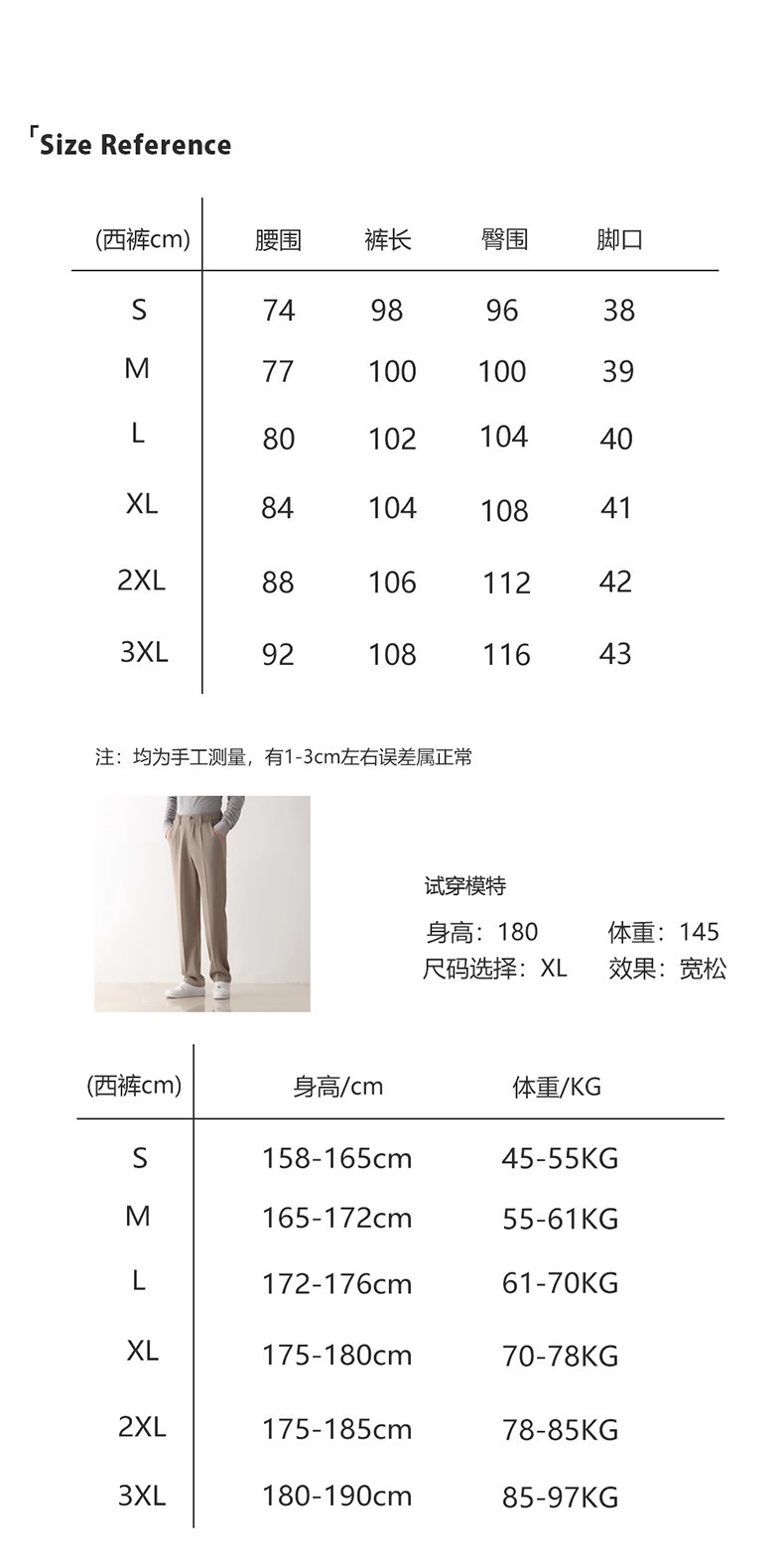 「Size Reference

| (西裤cm) | 腰围 | 裤长 | 臀围 | 脚口 |
|---|---|---|---|---|
| S | 74 | 98 | 96 | 38 |
| M | 77 | 100 | 100 | 39 |
| L | 80 | 102 | 104 | 40 |
| XL | 84 | 104 | 108 | 41 |
| 2XL | 88 | 106 | 112 | 42 |
| 3XL | 92 | 108 | 116 | 43 |

注：均为手工测量，有1-3cm左右误差属正常

试穿模特
身高：180 体重：145
尺码选择：XL 效果：宽松

| (西裤cm) | 身高/cm | 体重/KG |
|---|---|---|
| S | 158-165cm | 45-55KG |
| M | 165-172cm | 55-61KG |
| L | 172-176cm | 61-70KG |
| XL | 175-180cm | 70-78KG |
| 2XL | 175-185cm | 78-85KG |
| 3XL | 180-190cm | 85-97KG |